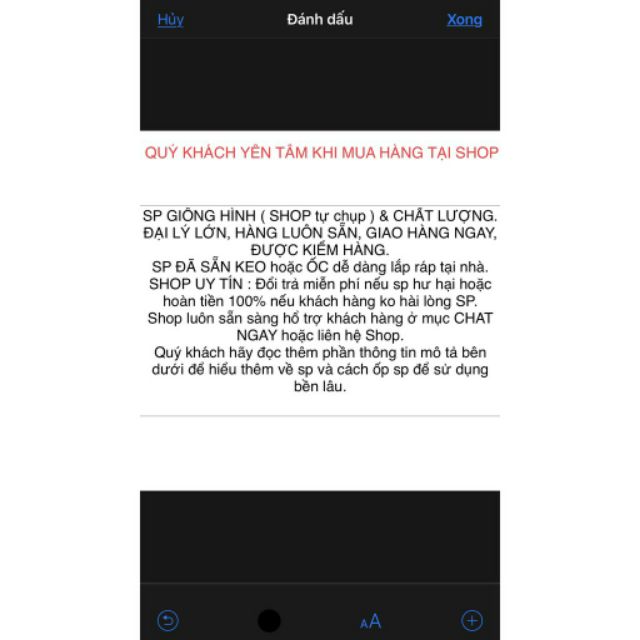 Hủy
Đánh dấu
Xong

QUÝ KHÁCH YÊN TÂM KHI MUA HÀNG TẠI SHOP

SP GIỐNG HÌNH ( SHOP tự chụp ) & CHẤT LƯỢNG. ĐẠI LÝ LỚN, HÀNG LUÔN SẴN, GIAO HÀNG NGAY, ĐƯỢC KIỂM HÀNG.
SP ĐÃ SẴN KEO hoặc ỐC dễ dàng lắp ráp tại nhà.
SHOP UY TÍN : Đổi trả miễn phí nếu sp hư hại hoặc hoàn tiền 100% nếu khách hàng ko hài lòng SP.
Shop luôn sẵn sàng hổ trợ khách hàng ở mục CHAT NGAY hoặc liên hệ Shop.
Quý khách hãy đọc thêm phần thông tin mô tả bên dưới để hiểu thêm về sp và cách ốp sp để sử dụng bền lâu.

AA